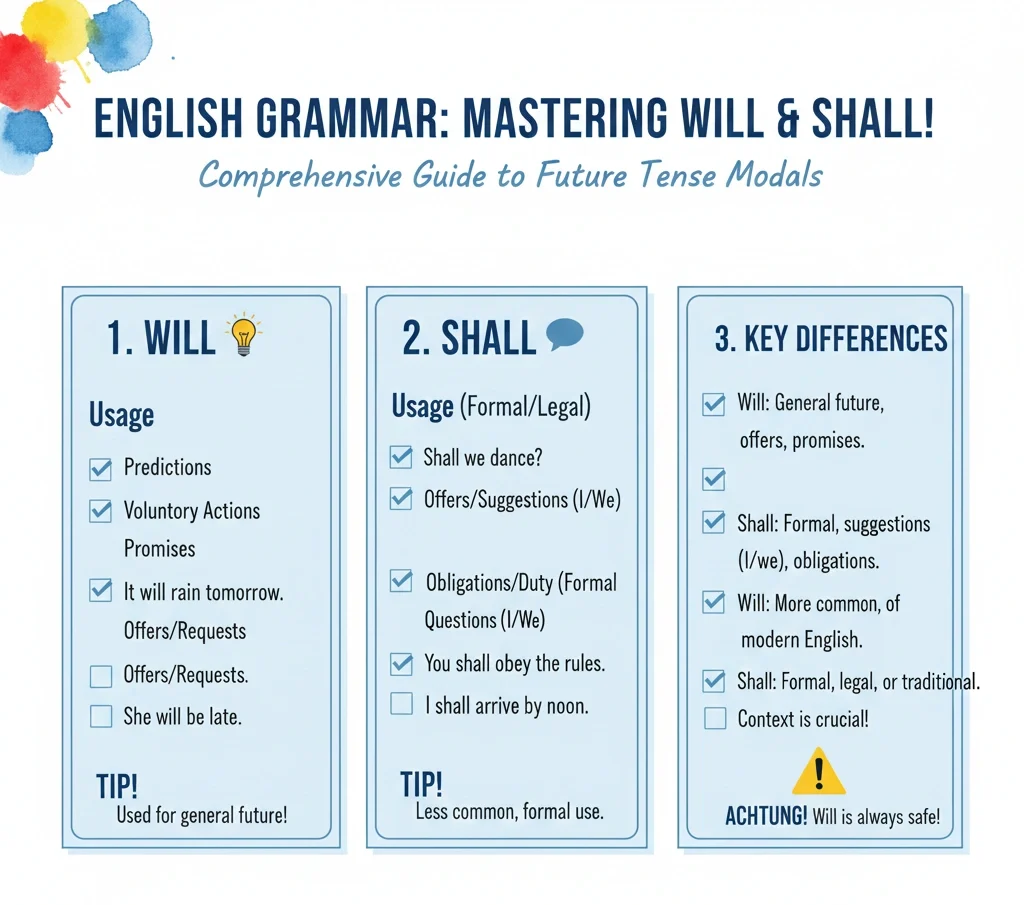 ENGLISH GRAMMAR: MASTERING WILL & SHALL!

Comprehensive Guide to Future Tense Modals

1. WILL

Usage

Predictions

Voluntory Actions Promises

It will rain tomorrow. Offers/Requests

Offers/Requests.

She will be late.

TIP!
Used for general future!

2. SHALL

Usage (Formal/Legal)

Shall we dance?

Offers/Suggestions (I/We)

Obligations/Duty (Formal Questions (I/We)

You shall obey the rules.

I shall arrive by noon.

TIP!
Less common, formal use.

3. KEY DIFFERENCES

Will: General future, offers, promises.

Shall: Formal, suggestions (I/we), obligations.

Will: More common, of modern English.

Shall: Formal, legal, or traditional.

Context is crucial!

ACHTUNG! Will is always safe!